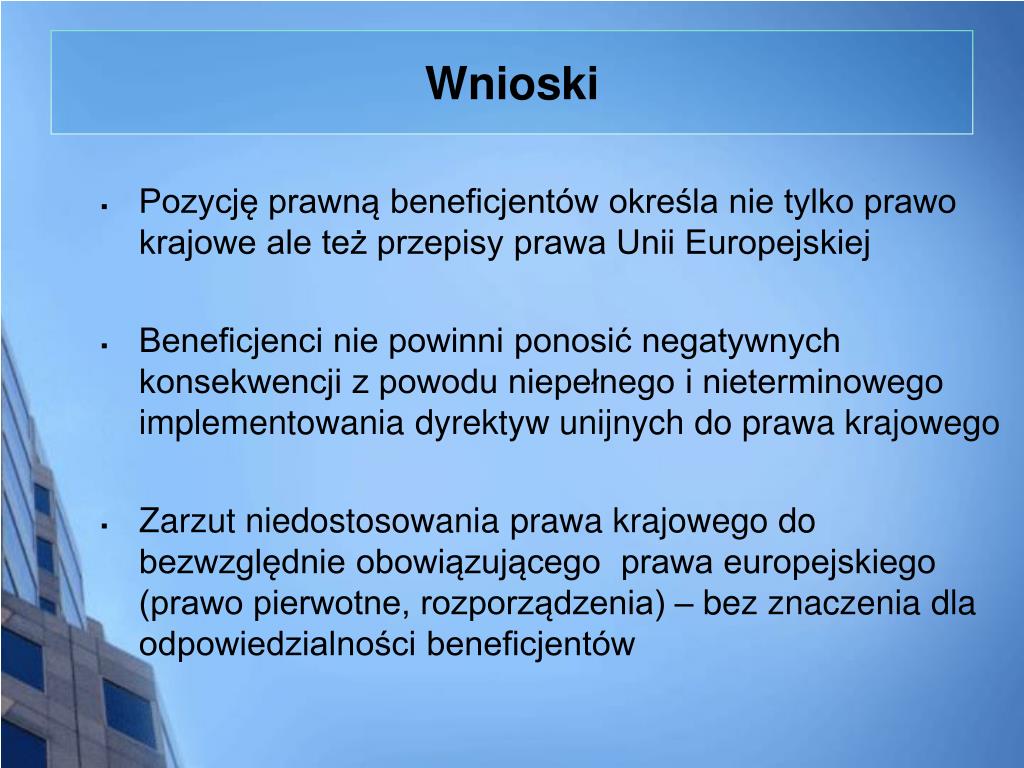 Wnioski

▪ Pozycję prawną beneficjentów określa nie tylko prawo krajowe ale też przepisy prawa Unii Europejskiej

▪ Beneficjenci nie powinni ponosić negatywnych konsekwencji z powodu niepełnego i nieterminowego implementowania dyrektyw unijnych do prawa krajowego

▪ Zarzut niedostosowania prawa krajowego do bezwzględnie obowiązującego prawa europejskiego (prawo pierwotne, rozporządzenia) – bez znaczenia dla odpowiedzialności beneficjentów